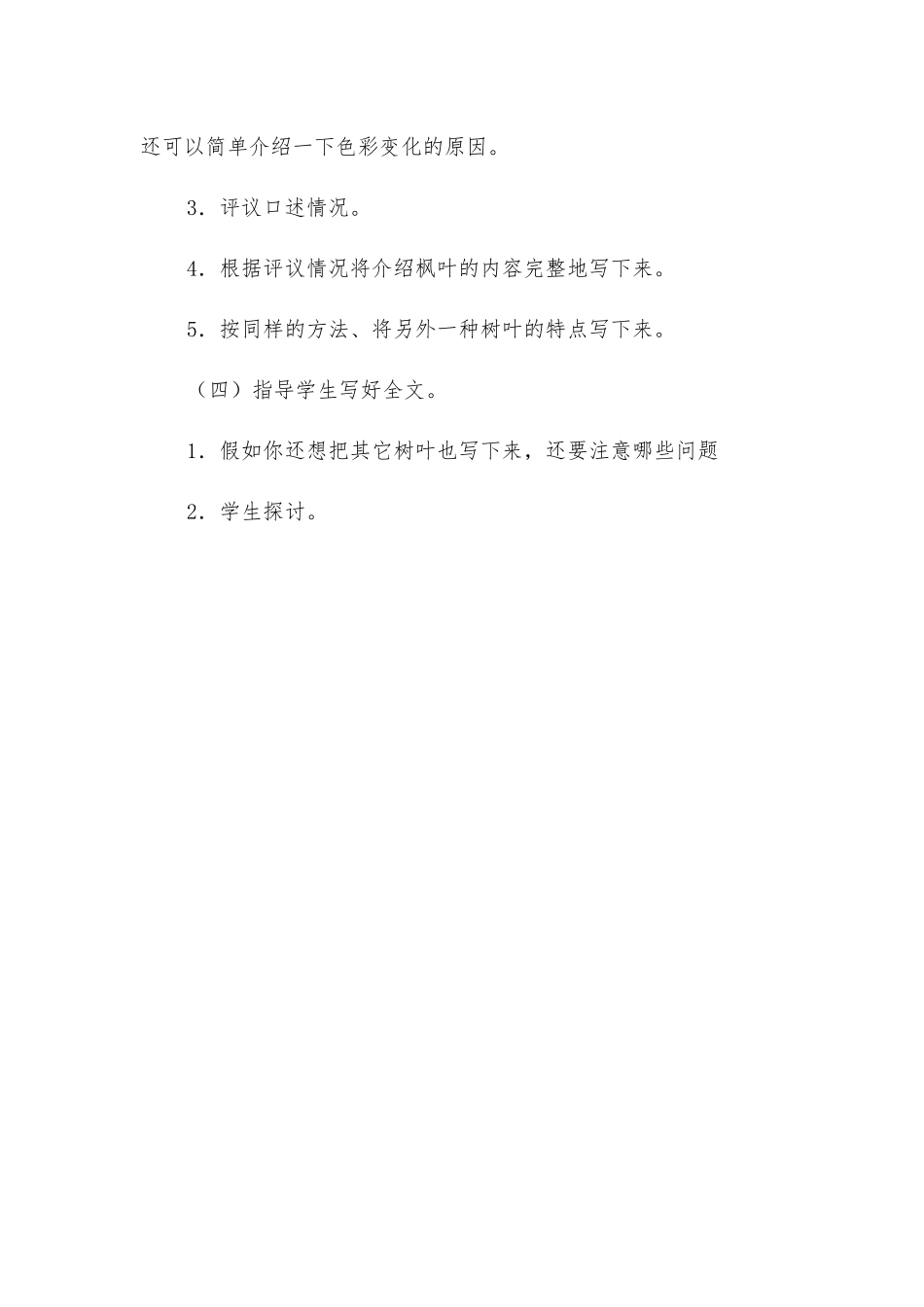 还可以简单介绍一下色彩变化的原因。

3．评议口述情况。

4．根据评议情况将介绍枫叶的内容完整地写下来。

5．按同样的方法、将另外一种树叶的特点写下来。

（四）指导学生写好全文。

1．假如你还想把其它树叶也写下来，还要注意哪些问题

2．学生探讨。